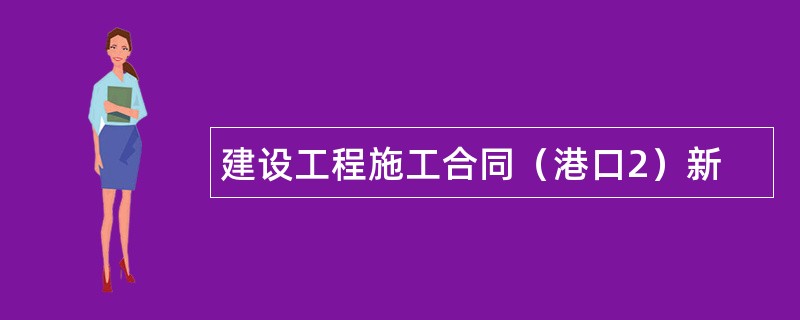 建设工程施工合同（港口2）新